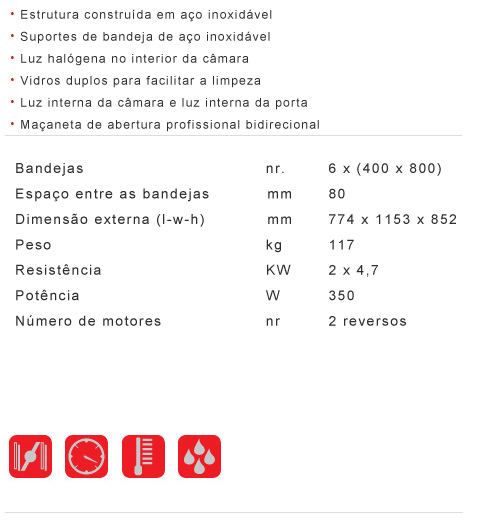 • Estrutura construída em aço inoxidável
• Suportes de bandeja de aço inoxidável
• Luz halógena no interior da câmara
• Vidros duplos para facilitar a limpeza
• Luz interna da câmara e luz interna da porta
• Maçaneta de abertura profissional bidirecional

| | | |
|---|---|---|
| Bandejas | nr. | 6 x (400 x 800) |
| Espaço entre as bandejas | mm | 80 |
| Dimensão externa (l-w-h) | mm | 774 x 1153 x 852 |
| Peso | kg | 117 |
| Resistência | KW | 2 x 4,7 |
| Potência | W | 350 |
| Número de motores | nr | 2 reversos |